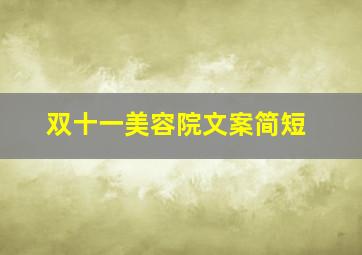 双十一美容院文案简短